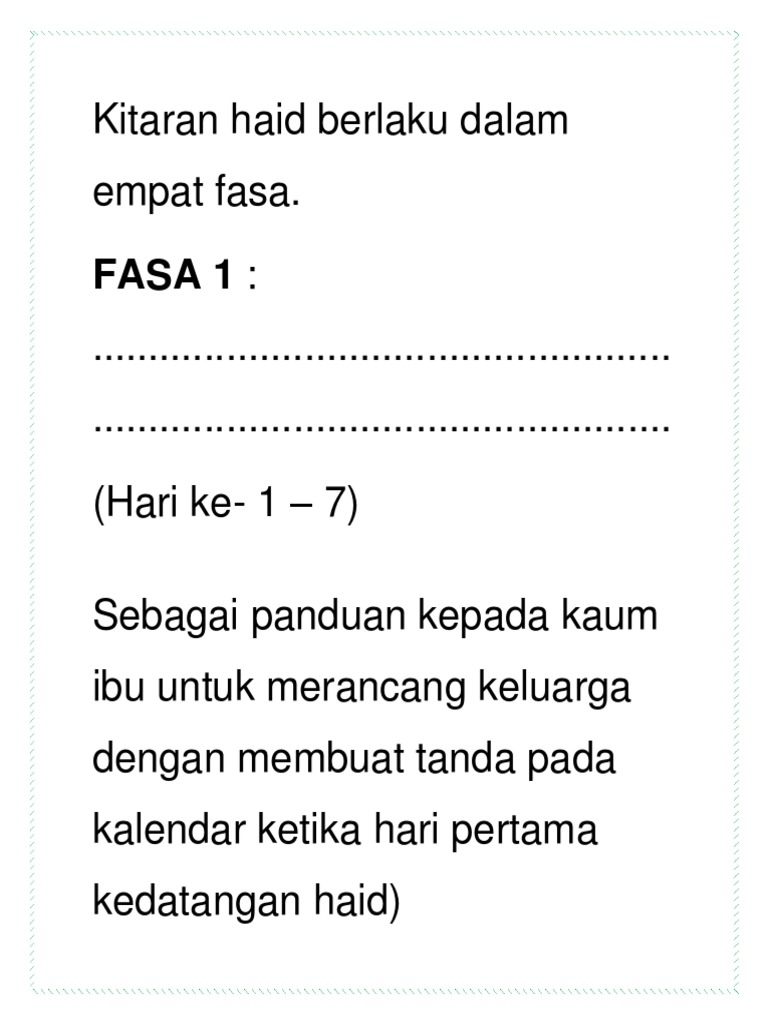 Kitaran haid berlaku dalam empat fasa.

FASA 1 :

____

____

(Hari ke- 1 – 7)

Sebagai panduan kepada kaum ibu untuk merancang keluarga dengan membuat tanda pada kalendar ketika hari pertama kedatangan haid)